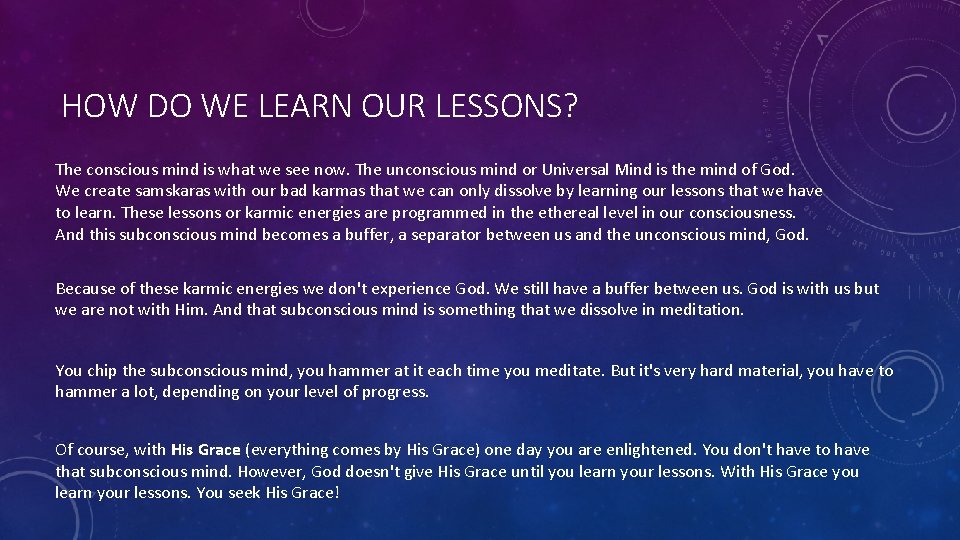 HOW DO WE LEARN OUR LESSONS?

The conscious mind is what we see now. The unconscious mind or Universal Mind is the mind of God. We create samskaras with our bad karmas that we can only dissolve by learning our lessons that we have to learn. These lessons or karmic energies are programmed in the ethereal level in our consciousness. And this subconscious mind becomes a buffer, a separator between us and the unconscious mind, God.

Because of these karmic energies we don't experience God. We still have a buffer between us. God is with us but we are not with Him. And that subconscious mind is something that we dissolve in meditation.

You chip the subconscious mind, you hammer at it each time you meditate. But it's very hard material, you have to hammer a lot, depending on your level of progress.

Of course, with His Grace (everything comes by His Grace) one day you are enlightened. You don't have to have that subconscious mind. However, God doesn't give His Grace until you learn your lessons. With His Grace you learn your lessons. You seek His Grace!